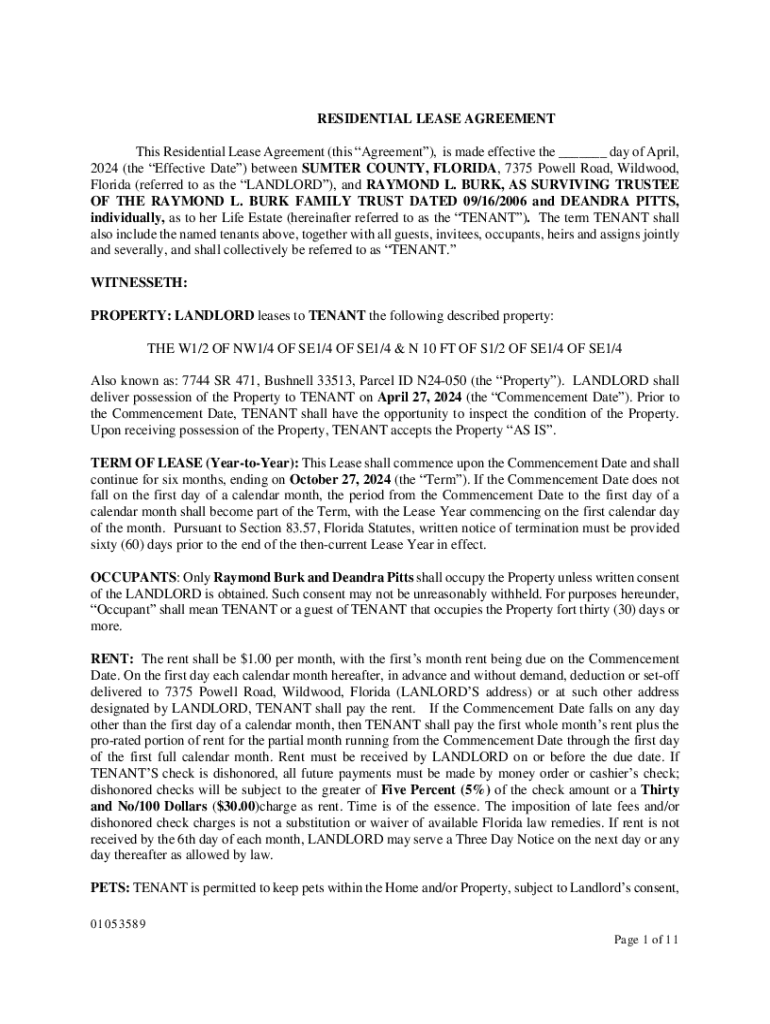 RESIDENTIAL LEASE AGREEMENT

This Residential Lease Agreement (this “Agreement”), is made effective the _______ day of April, 2024 (the “Effective Date”) between SUMTER COUNTY, FLORIDA, 7375 Powell Road, Wildwood, Florida (referred to as the “LANDLORD”), and RAYMOND L. BURK, AS SURVIVING TRUSTEE OF THE RAYMOND L. BURK FAMILY TRUST DATED 09/16/2006 and DEANDRA PITTS, individually, as to her Life Estate (hereinafter referred to as the “TENANT”). The term TENANT shall also include the named tenants above, together with all guests, invitees, occupants, heirs and assigns jointly and severally, and shall collectively be referred to as “TENANT.”

WITNESSETH:

PROPERTY: LANDLORD leases to TENANT the following described property:

THE W1/2 OF NW1/4 OF SE1/4 OF SE1/4 & N 10 FT OF S1/2 OF SE1/4 OF SE1/4

Also known as: 7744 SR 471, Bushnell 33513, Parcel ID N24-050 (the “Property”). LANDLORD shall deliver possession of the Property to TENANT on April 27, 2024 (the “Commencement Date”). Prior to the Commencement Date, TENANT shall have the opportunity to inspect the condition of the Property. Upon receiving possession of the Property, TENANT accepts the Property “AS IS”.

TERM OF LEASE (Year-to-Year): This Lease shall commence upon the Commencement Date and shall continue for six months, ending on October 27, 2024 (the “Term”). If the Commencement Date does not fall on the first day of a calendar month, the period from the Commencement Date to the first day of a calendar month shall become part of the Term, with the Lease Year commencing on the first calendar day of the month. Pursuant to Section 83.57, Florida Statutes, written notice of termination must be provided sixty (60) days prior to the end of the then-current Lease Year in effect.

OCCUPANTS: Only Raymond Burk and Deandra Pitts shall occupy the Property unless written consent of the LANDLORD is obtained. Such consent may not be unreasonably withheld. For purposes hereunder, “Occupant” shall mean TENANT or a guest of TENANT that occupies the Property fort thirty (30) days or more.

RENT: The rent shall be $1.00 per month, with the first’s month rent being due on the Commencement Date. On the first day each calendar month hereafter, in advance and without demand, deduction or set-off delivered to 7375 Powell Road, Wildwood, Florida (LANLORD’S address) or at such other address designated by LANDLORD, TENANT shall pay the rent. If the Commencement Date falls on any day other than the first day of a calendar month, then TENANT shall pay the first whole month’s rent plus the pro-rated portion of rent for the partial month running from the Commencement Date through the first day of the first full calendar month. Rent must be received by LANDLORD on or before the due date. If TENANT’S check is dishonored, all future payments must be made by money order or cashier’s check; dishonored checks will be subject to the greater of Five Percent (5%) of the check amount or a Thirty and No/100 Dollars ($30.00)charge as rent. Time is of the essence. The imposition of late fees and/or dishonored check charges is not a substitution or waiver of available Florida law remedies. If rent is not received by the 6th day of each month, LANDLORD may serve a Three Day Notice on the next day or any day thereafter as allowed by law.

PETS: TENANT is permitted to keep pets within the Home and/or Property, subject to Landlord’s consent,

01053589

Page 1 of 11